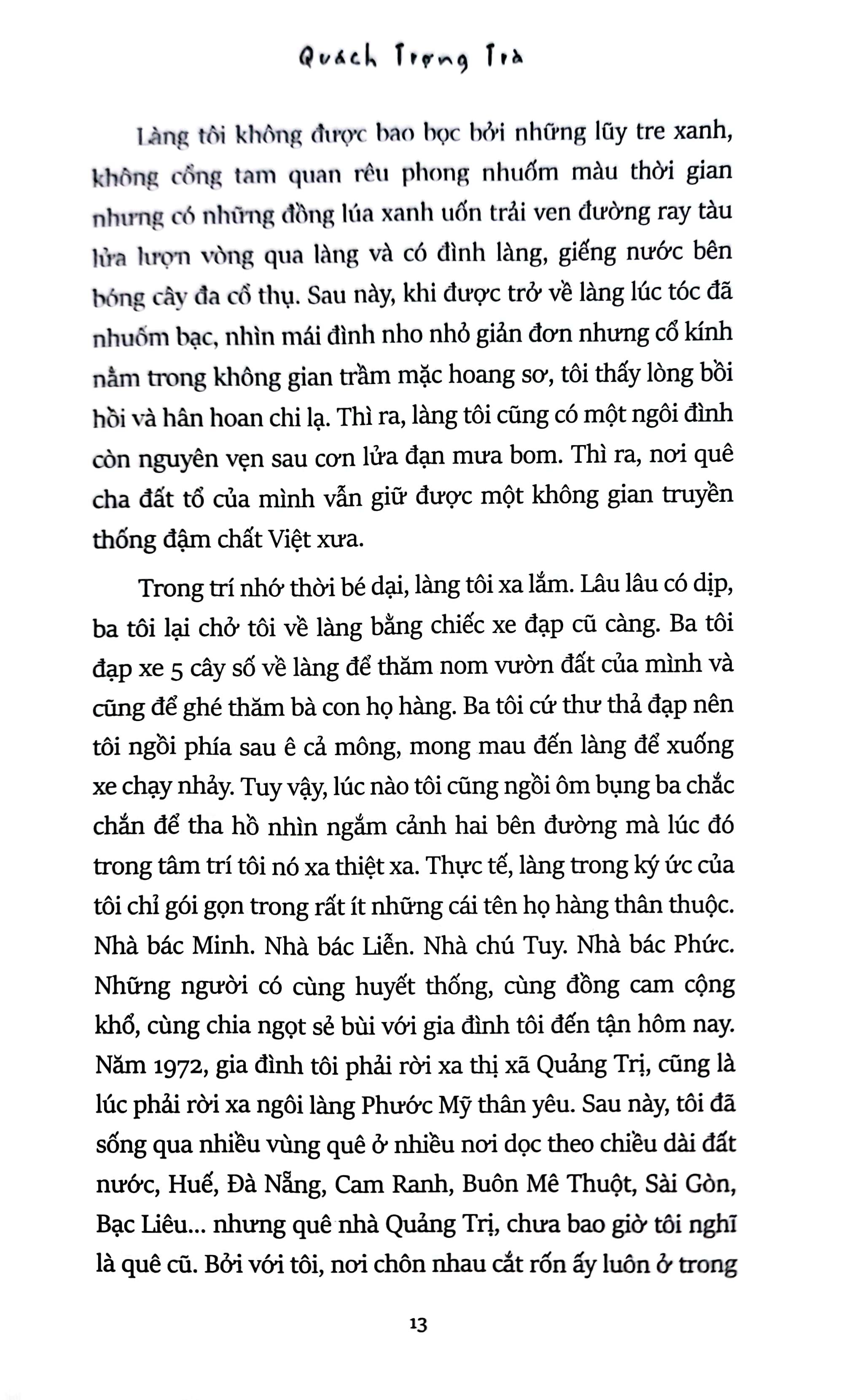 Quách Trọng Trà

Làng tôi không được bao bọc bởi những lũy tre xanh, không cổng tam quan rêu phong nhuốm màu thời gian nhưng có những đồng lúa xanh uốn trải ven đường ray tàu lửa lượn vòng qua làng và có đình làng, giếng nước bên bóng cây đa cổ thụ. Sau này, khi được trở về làng lúc tóc đã nhuốm bạc, nhìn mái đình nho nhỏ giản đơn nhưng cổ kính nằm trong không gian trầm mặc hoang sơ, tôi thấy lòng bồi hồi và hân hoan chi lạ. Thì ra, làng tôi cũng có một ngôi đình còn nguyên vẹn sau cơn lửa đạn mưa bom. Thì ra, nơi quê cha đất tổ của mình vẫn giữ được một không gian truyền thống đậm chất Việt xưa.

Trong trí nhớ thời bé dại, làng tôi xa lắm. Lâu lâu có dịp, ba tôi lại chở tôi về làng bằng chiếc xe đạp cũ càng. Ba tôi đạp xe 5 cây số về làng để thăm nom vườn đất của mình và cũng để ghé thăm bà con họ hàng. Ba tôi cứ thư thả đạp nên tôi ngồi phía sau ê cả mông, mong mau đến làng để xuống xe chạy nhảy. Tuy vậy, lúc nào tôi cũng ngồi ôm bụng ba chắc chắn để tha hồ nhìn ngắm cảnh hai bên đường mà lúc đó trong tâm trí tôi nó xa thiệt xa. Thực tế, làng trong ký ức của tôi chỉ gói gọn trong rất ít những cái tên họ hàng thân thuộc. Nhà bác Minh. Nhà bác Liễn. Nhà chú Tuy. Nhà bác Phức. Những người có cùng huyết thống, cùng đồng cam cộng khổ, cùng chia ngọt sẻ bùi với gia đình tôi đến tận hôm nay. Năm 1972, gia đình tôi phải rời xa thị xã Quảng Trị, cũng là lúc phải rời xa ngôi làng Phước Mỹ thân yêu. Sau này, tôi đã sống qua nhiều vùng quê ở nhiều nơi dọc theo chiều dài đất nước, Huế, Đà Nẵng, Cam Ranh, Buôn Mê Thuột, Sài Gòn, Bạc Liêu... nhưng quê nhà Quảng Trị, chưa bao giờ tôi nghĩ là quê cũ. Bởi với tôi, nơi chôn nhau cắt rốn ấy luôn ở trong

13